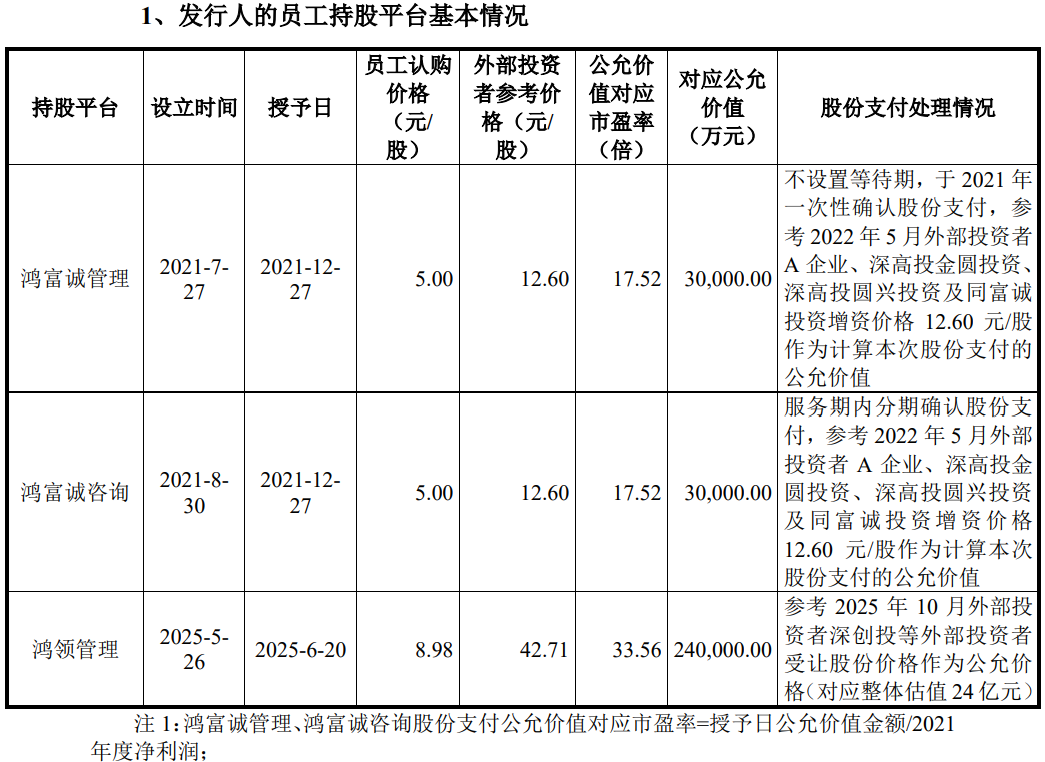 1、发行人的员工持股平台基本情况

| 持股平台 | 设立时间 | 授予日 | 员工认购价格（元/股） | 外部投资者参考价格（元/股） | 公允价值对应市盈率（倍） | 对应公允价值（万元） | 股份支付处理情况 |
|---|---|---|---|---|---|---|---|
| 鸿富诚管理 | 2021-7-27 | 2021-12-27 | 5.00 | 12.60 | 17.52 | 30,000.00 | 不设置等待期，于2021年一次性确认股份支付，参考2022年5月外部投资者A企业、深高投金圆投资、深高投圆兴投资及同富诚投资增资价格12.60元/股作为计算本次股份支付的公允价值 |
| 鸿富诚咨询 | 2021-8-30 | 2021-12-27 | 5.00 | 12.60 | 17.52 | 30,000.00 | 服务期内分期确认股份支付，参考2022年5月外部投资者A企业、深高投金圆投资、深高投圆兴投资及同富诚投资增资价格12.60元/股作为计算本次股份支付的公允价值 |
| 鸿领管理 | 2025-5-26 | 2025-6-20 | 8.98 | 42.71 | 33.56 | 240,000.00 | 参考2025年10月外部投资者深创投等外部投资者受让股份价格作为公允价格（对应整体估值24亿元） |

注1：鸿富诚管理、鸿富诚咨询股份支付公允价值对应市盈率=授予日公允价值金额/2021年度净利润；